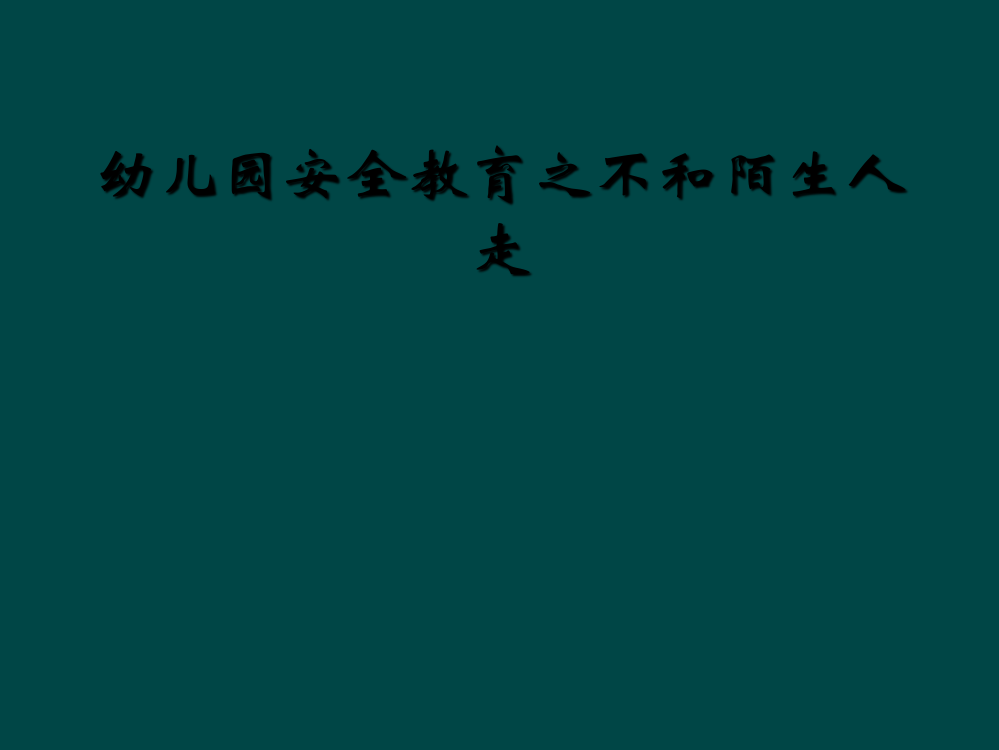 幼儿园安全教育之不和陌生人走